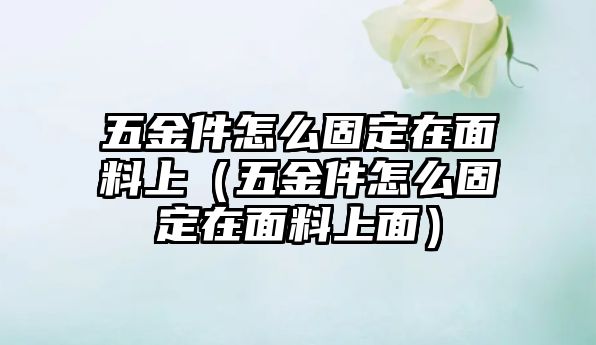 五金件怎么固定在面料上（五金件怎么固定在面料上面）